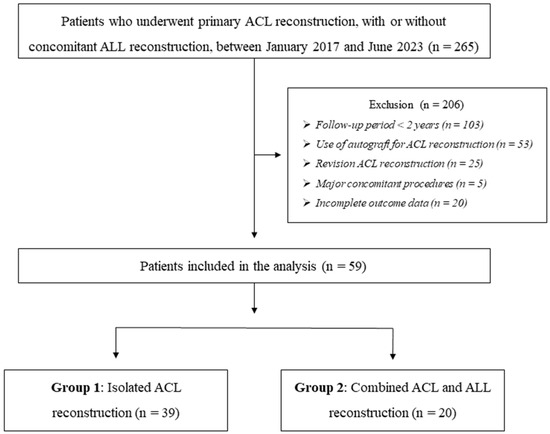 Patients who underwent primary ACL reconstruction, with or without concomitant ALL reconstruction, between January 2017 and June 2023 (n = 265)

Exclusion (n = 206)
➢ Follow-up period < 2 years (n = 103)
➢ Use of autograft for ACL reconstruction (n = 53)
➢ Revision ACL reconstruction (n = 25)
➢ Major concomitant procedures (n = 5)
➢ Incomplete outcome data (n = 20)

Patients included in the analysis (n = 59)

Group 1: Isolated ACL reconstruction (n = 39)

Group 2: Combined ACL and ALL reconstruction (n = 20)